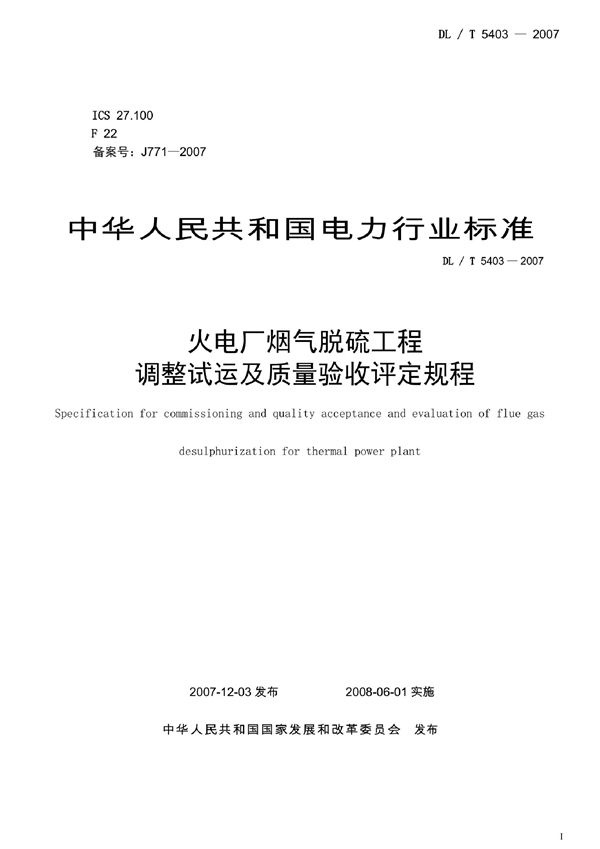 DL / T 5403 — 2007

ICS 27.100
F 22
备案号：J771—2007

中华人民共和国电力行业标准

DL / T 5403 — 2007

火电厂烟气脱硫工程
调整试运及质量验收评定规程

Specification for commissioning and quality acceptance and evaluation of flue gas desulphurization for thermal power plant

2007-12-03 发布　　2008-06-01 实施

中华人民共和国国家发展和改革委员会　发布

I